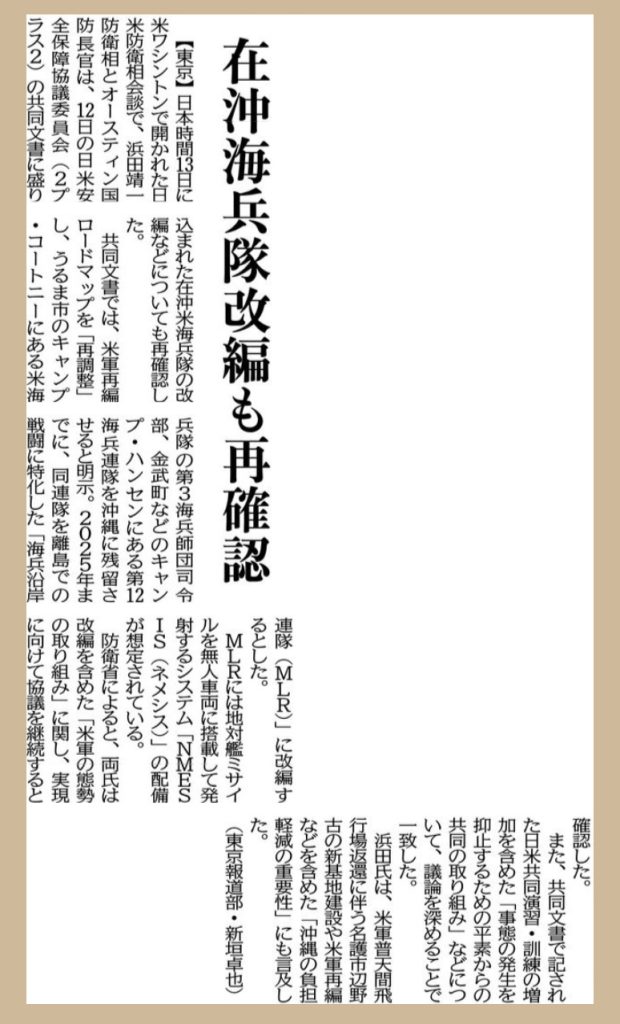 在沖海兵隊改編も再確認

【東京】日本時間13日に米ワシントンで開かれた日米防衛相会談で、浜田靖一防衛相とオースティン国防長官は、12日の日米安全保障協議委員会（2プラス2）の共同文書に盛り込まれた在沖米海兵隊の改編などについても再確認した。

共同文書では、米軍再編ロードマップを「再調整」し、うるま市のキャンプ・コートニーにある米海兵隊の第3海兵師団司令部、金武町などのキャンプ・ハンセンにある第12海兵連隊を沖縄に残留させると明示。2025年までに、同連隊を離島での戦闘に特化した「海兵沿岸連隊（MLR）」に改編するとした。

MLRには地対艦ミサイルを無人車両に搭載して発射するシステム「NMESIS（ネメシス）」の配備が想定されている。

防衛省によると、両氏は改編を含めた「米軍の態勢の取り組み」に関し、実現に向けて協議を継続すると確認した。

また、共同文書で記された日米共同演習・訓練の増加を含めた「事態の発生を抑止するための平素からの共同の取り組み」などについて、議論を深めることで一致した。

浜田氏は、米軍普天間飛行場返還に伴う名護市辺野古の新基地建設や米軍再編などを含めた「沖縄の負担軽減の重要性」にも言及した。

（東京報道部・新垣卓也）